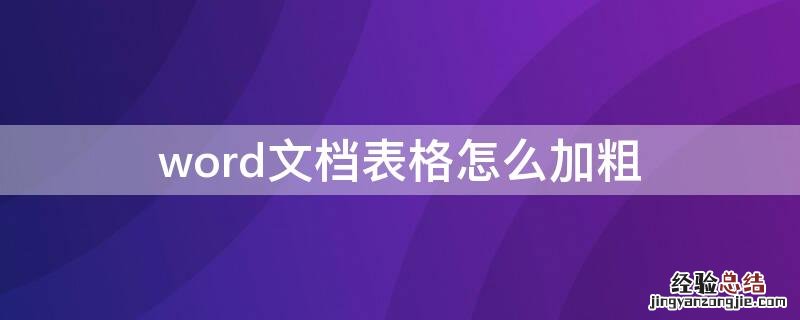 word文档表格怎么加粗

经验总结
jingyanzongjie.com